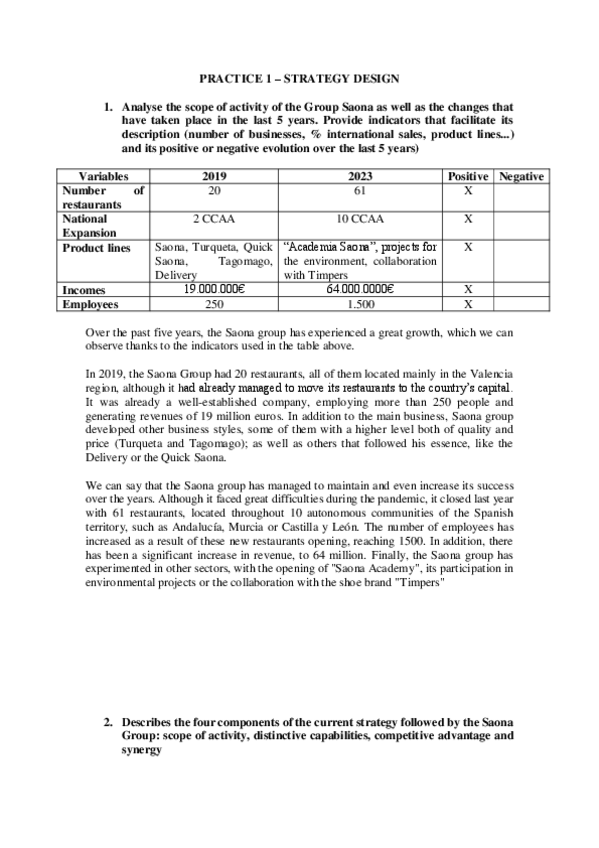 PRACTICE 1 – STRATEGY DESIGN

1. Analyse the scope of activity of the Group Saona as well as the changes that have taken place in the last 5 years. Provide indicators that facilitate its description (number of businesses, % international sales, product lines...) and its positive or negative evolution over the last 5 years)

| Variables | 2019 | 2023 | Positive | Negative |
|---|---|---|---|---|
| Number of restaurants | 20 | 61 | X | |
| National Expansion | 2 CCAA | 10 CCAA | X | |
| Product lines | Saona, Turqueta, Quick Saona, Tagomago, Delivery | "Academia Saona", projects for the environment, collaboration with Timpers | X | |
| Incomes | 19.000.000€ | 64.000.0000€ | X | |
| Employees | 250 | 1.500 | X | |

Over the past five years, the Saona group has experienced a great growth, which we can observe thanks to the indicators used in the table above.

In 2019, the Saona Group had 20 restaurants, all of them located mainly in the Valencia region, although it had already managed to move its restaurants to the country's capital. It was already a well-established company, employing more than 250 people and generating revenues of 19 million euros. In addition to the main business, Saona group developed other business styles, some of them with a higher level both of quality and price (Turqueta and Tagomago); as well as others that followed his essence, like the Delivery or the Quick Saona.

We can say that the Saona group has managed to maintain and even increase its success over the years. Although it faced great difficulties during the pandemic, it closed last year with 61 restaurants, located throughout 10 autonomous communities of the Spanish territory, such as Andalucía, Murcia or Castilla y León. The number of employees has increased as a result of these new restaurants opening, reaching 1500. In addition, there has been a significant increase in revenue, to 64 million. Finally, the Saona group has experimented in other sectors, with the opening of "Saona Academy", its participation in environmental projects or the collaboration with the shoe brand "Timpers"

2. Describes the four components of the current strategy followed by the Saona Group: scope of activity, distinctive capabilities, competitive advantage and synergy